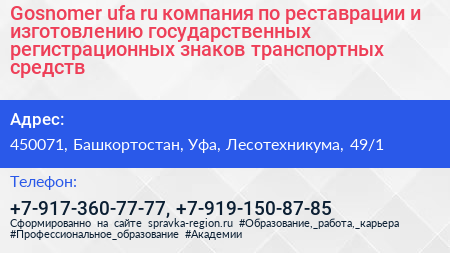 Gosnomer ufa ru компания по реставрации и изготовлению государственных регистрационных знаков транспортных средств

Адрес:

450071, Башкортостан, Уфа, Лесотехникума, 49/1

Телефон:

+7-917-360-77-77, +7-919-150-87-85

Сформированно на сайте spravka-region.ru #Образование,_работа,_карьера #Профессиональное_образование #Академии